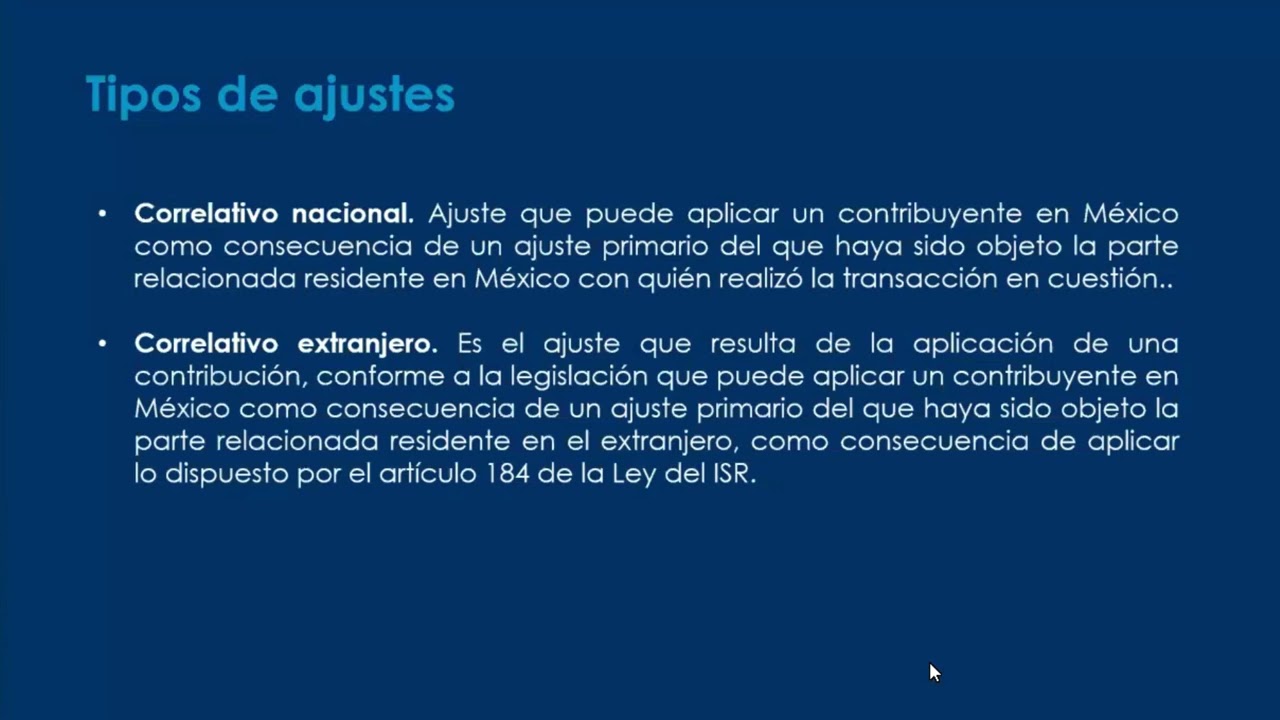 Tipos de ajustes

• Correlativo nacional. Ajuste que puede aplicar un contribuyente en México como consecuencia de un ajuste primario del que haya sido objeto la parte relacionada residente en México con quién realizó la transacción en cuestión..

• Correlativo extranjero. Es el ajuste que resulta de la aplicación de una contribución, conforme a la legislación que puede aplicar un contribuyente en México como consecuencia de un ajuste primario del que haya sido objeto la parte relacionada residente en el extranjero, como consecuencia de aplicar lo dispuesto por el artículo 184 de la Ley del ISR.